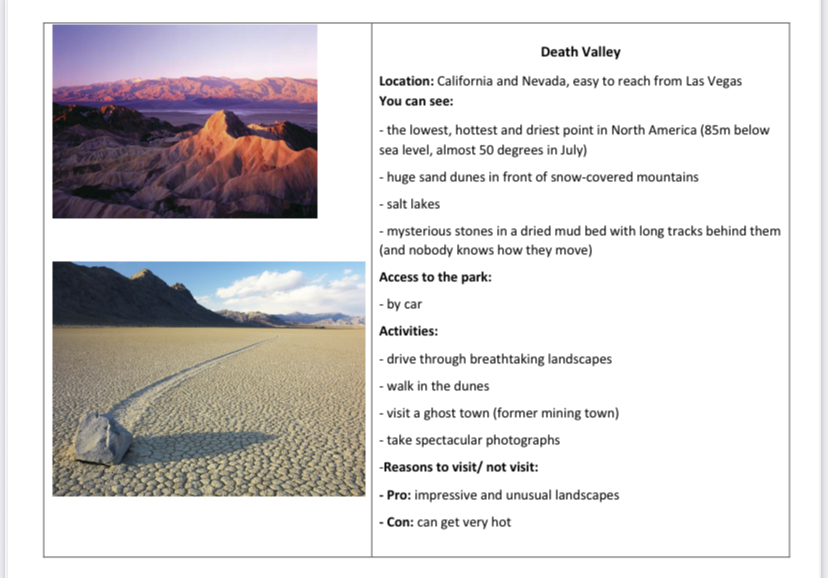 Death Valley

Location: California and Nevada, easy to reach from Las Vegas

You can see:

- the lowest, hottest and driest point in North America (85m below sea level, almost 50 degrees in July)

- huge sand dunes in front of snow-covered mountains

- salt lakes

- mysterious stones in a dried mud bed with long tracks behind them (and nobody knows how they move)

Access to the park:

- by car

Activities:

- drive through breathtaking landscapes

- walk in the dunes

- visit a ghost town (former mining town)

- take spectacular photographs

-Reasons to visit/ not visit:

- Pro: impressive and unusual landscapes

- Con: can get very hot